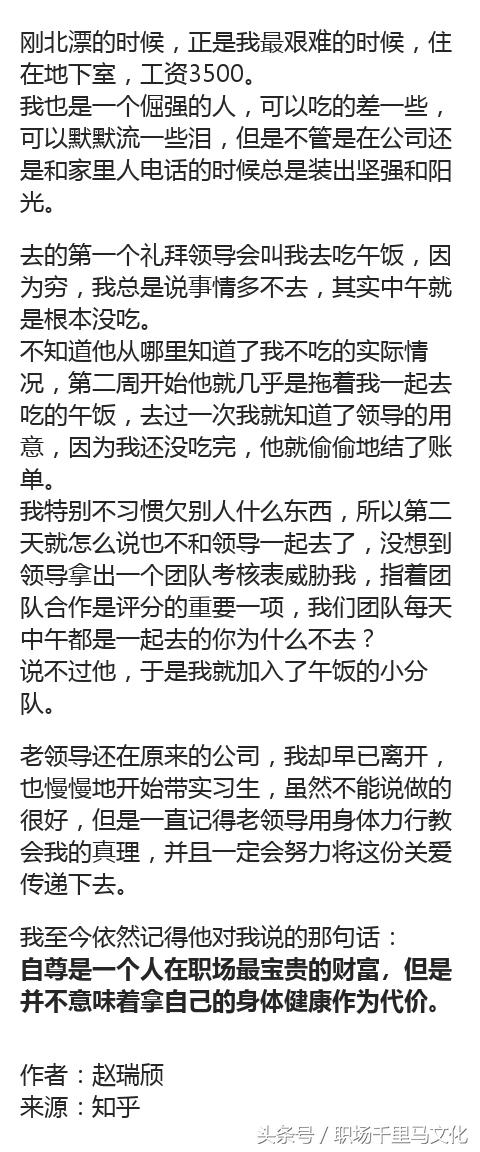 刚北漂的时候，正是我最艰难的时候，住在地下室，工资3500。
我也是一个倔强的人，可以吃的差一些，可以默默流一些泪，但是不管是在公司还是和家里人电话的时候总是装出坚强和阳光。

去的第一个礼拜领导会叫我去吃午饭，因为穷，我总是说事情多不去，其实中午就是根本没吃。
不知道他从哪里知道了我不吃的实际情况，第二周开始他就几乎是拖着我一起去吃的午饭，去过一次我就知道了领导的用意，因为我还没吃完，他就偷偷地结了账单。
我特别不习惯欠别人什么东西，所以第二天就怎么说也不和领导一起去了，没想到领导拿出一个团队考核表威胁我，指着团队合作是评分的重要一项，我们团队每天中午都是一起去的你为什么不去？
说不过他，于是我就加入了午饭的小分队。

老领导还在原来的公司，我却早已离开，也慢慢地开始带实习生，虽然不能说做的很好，但是一直记得老领导用身体力行教会我的真理，并且一定会努力将这份关爱传递下去。

我至今依然记得他对我说的那句话：
自尊是一个人在职场最宝贵的财富，但是并不意味着拿自己的身体健康作为代价。

作者：赵瑞颀
来源：知乎

头条号 / 职场千里马文化